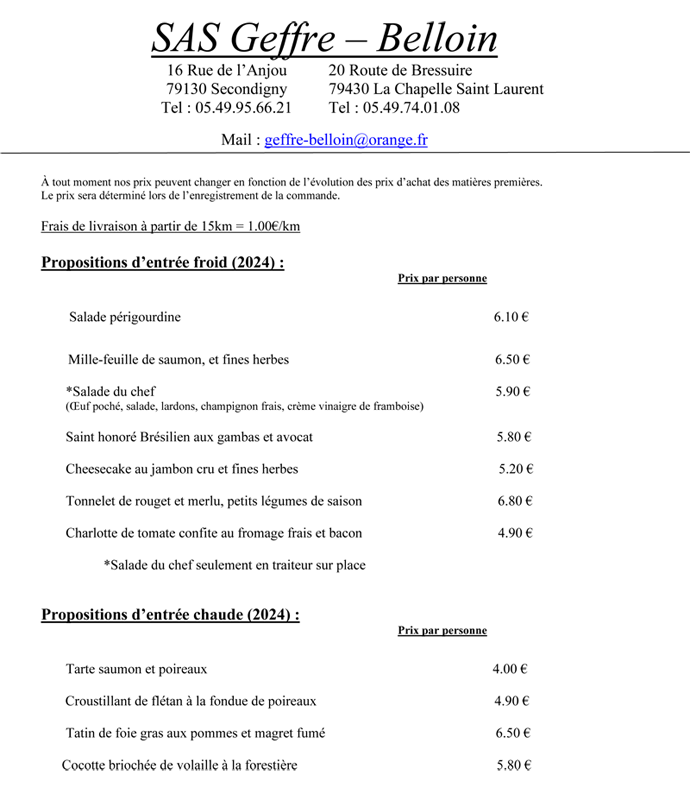 SAS Geffre – Belloin

16 Rue de l'Anjou
79130 Secondigny
Tel : 05.49.95.66.21

20 Route de Bressuire
79430 La Chapelle Saint Laurent
Tel : 05.49.74.01.08

Mail : geffre-belloin@orange.fr

À tout moment nos prix peuvent changer en fonction de l'évolution des prix d'achat des matières premières. Le prix sera déterminé lors de l'enregistrement de la commande.

Frais de livraison à partir de 15km = 1.00€/km

Propositions d'entrée froid (2024) :

Prix par personne

Salade périgourdine 6.10 €

Mille-feuille de saumon, et fines herbes 6.50 €

*Salade du chef 5.90 €
(Œuf poché, salade, lardons, champignon frais, crème vinaigre de framboise)

Saint honoré Brésilien aux gambas et avocat 5.80 €

Cheesecake au jambon cru et fines herbes 5.20 €

Tonnelet de rouget et merlu, petits légumes de saison 6.80 €

Charlotte de tomate confite au fromage frais et bacon 4.90 €

*Salade du chef seulement en traiteur sur place

Propositions d'entrée chaude (2024) :

Prix par personne

Tarte saumon et poireaux 4.00 €

Croustillant de flétan à la fondue de poireaux 4.90 €

Tatin de foie gras aux pommes et magret fumé 6.50 €

Cocotte briochée de volaille à la forestière 5.80 €